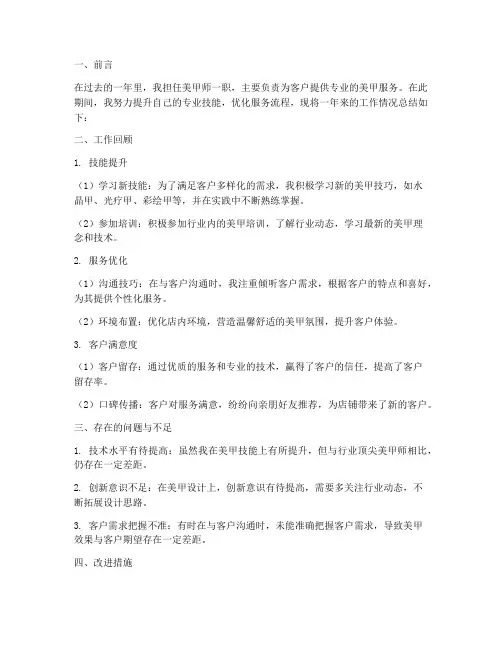 一、前言

在过去的一年里，我担任美甲师一职，主要负责为客户提供专业的美甲服务。在此期间，我努力提升自己的专业技能，优化服务流程，现将一年来的工作情况总结如下：

二、工作回顾

1. 技能提升

（1）学习新技能：为了满足客户多样化的需求，我积极学习新的美甲技巧，如水晶甲、光疗甲、彩绘甲等，并在实践中不断熟练掌握。

（2）参加培训：积极参加行业内的美甲培训，了解行业动态，学习最新的美甲理念和技术。

2. 服务优化

（1）沟通技巧：在与客户沟通时，我注重倾听客户需求，根据客户的特点和喜好，为其提供个性化服务。

（2）环境布置：优化店内环境，营造温馨舒适的美甲氛围，提升客户体验。

3. 客户满意度

（1）客户留存：通过优质的服务和专业的技术，赢得了客户的信任，提高了客户留存率。

（2）口碑传播：客户对服务满意，纷纷向亲朋好友推荐，为店铺带来了新的客户。

三、存在的问题与不足

1. 技术水平有待提高：虽然我在美甲技能上有所提升，但与行业顶尖美甲师相比，仍存在一定差距。

2. 创新意识不足：在美甲设计上，创新意识有待提高，需要多关注行业动态，不断拓展设计思路。

3. 客户需求把握不准：有时在与客户沟通时，未能准确把握客户需求，导致美甲效果与客户期望存在一定差距。

四、改进措施